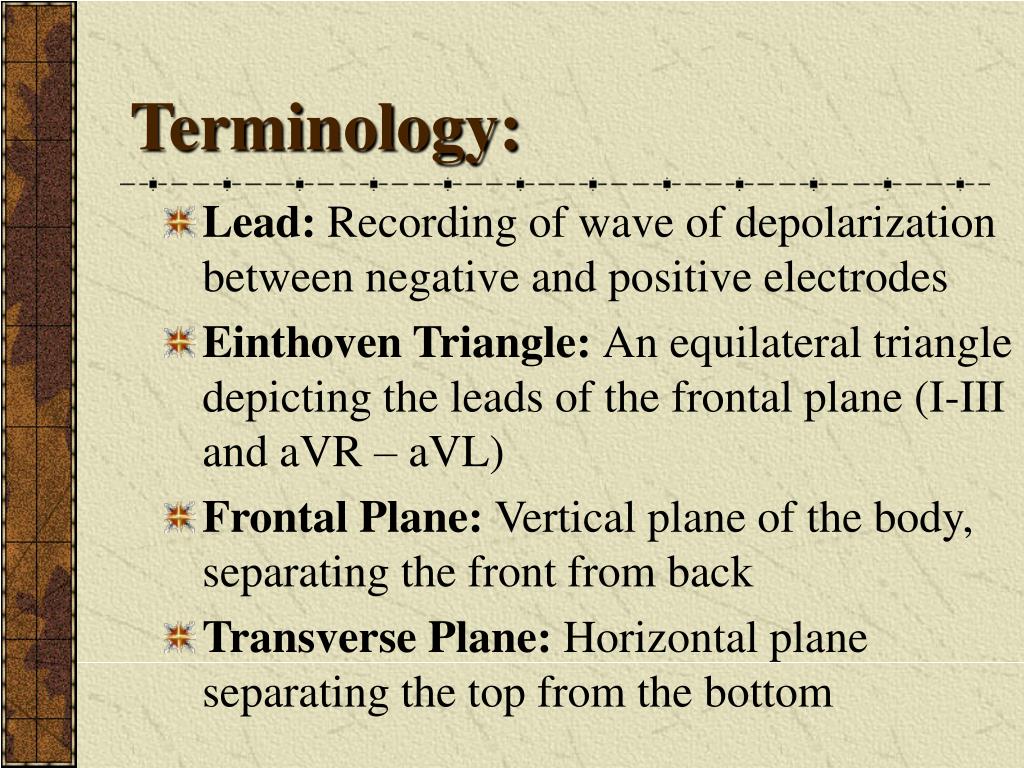 Terminology:

Lead: Recording of wave of depolarization between negative and positive electrodes

Einthoven Triangle: An equilateral triangle depicting the leads of the frontal plane (I-III and aVR – aVL)

Frontal Plane: Vertical plane of the body, separating the front from back

Transverse Plane: Horizontal plane separating the top from the bottom